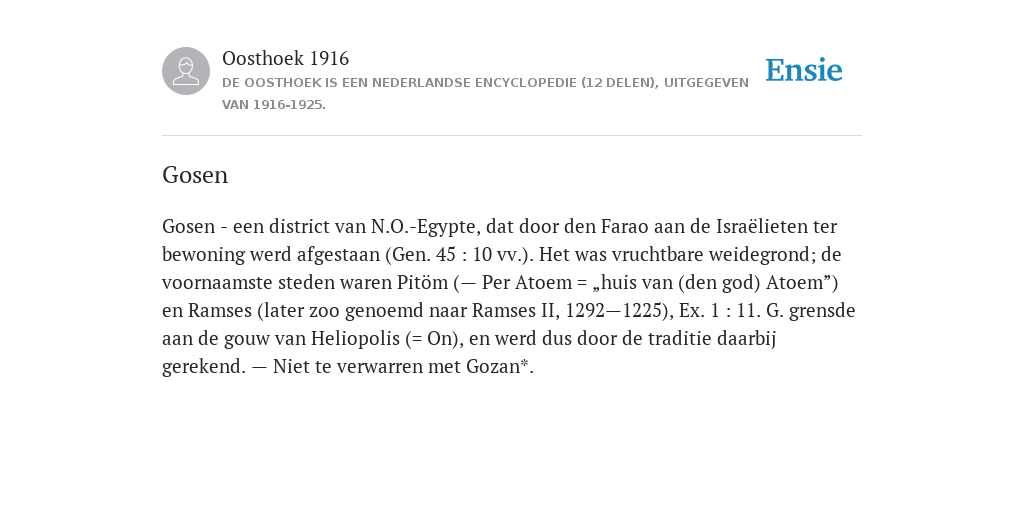 Oosthoek 1916
DE OOSTHOEK IS EEN NEDERLANDSE ENCYCLOPEDIE (12 DELEN), UITGEGEVEN VAN 1916-1925.

Ensie

Gosen

Gosen - een district van N.O.-Egypte, dat door den Farao aan de Israëlieten ter bewoning werd afgestaan (Gen. 45 : 10 vv.). Het was vruchtbare weidegrond; de voornaamste steden waren Pitöm (— Per Atoem = „huis van (den god) Atoem”) en Ramses (later zoo genoemd naar Ramses II, 1292—1225), Ex. 1 : 11. G. grensde aan de gouw van Heliopolis (= On), en werd dus door de traditie daarbij gerekend. — Niet te verwarren met Gozan*.